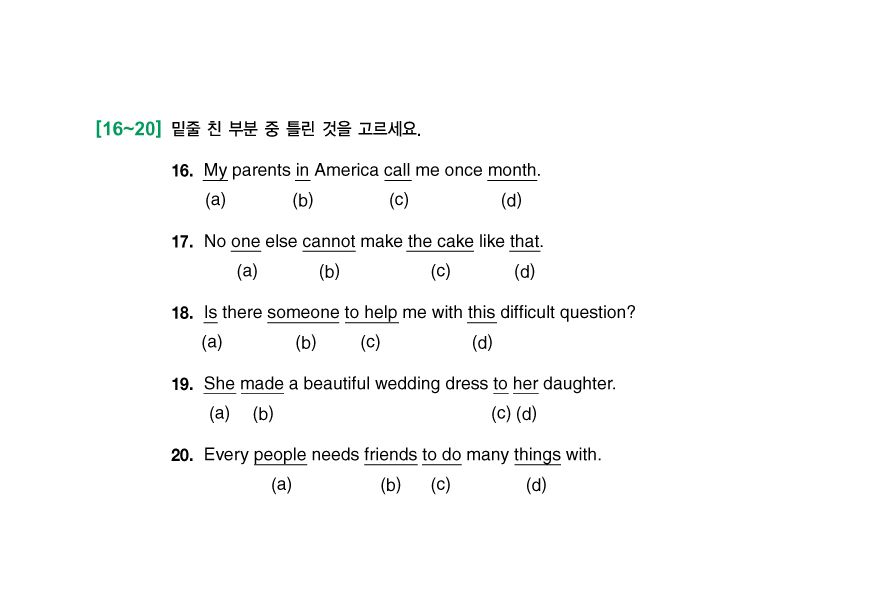 [16~20] 밑줄 친 부분 중 틀린 것을 고르세요.

16. My parents in America call me once month.
(a) (b) (c) (d)

17. No one else cannot make the cake like that.
(a) (b) (c) (d)

18. Is there someone to help me with this difficult question?
(a) (b) (c) (d)

19. She made a beautiful wedding dress to her daughter.
(a) (b) (c) (d)

20. Every people needs friends to do many things with.
(a) (b) (c) (d)